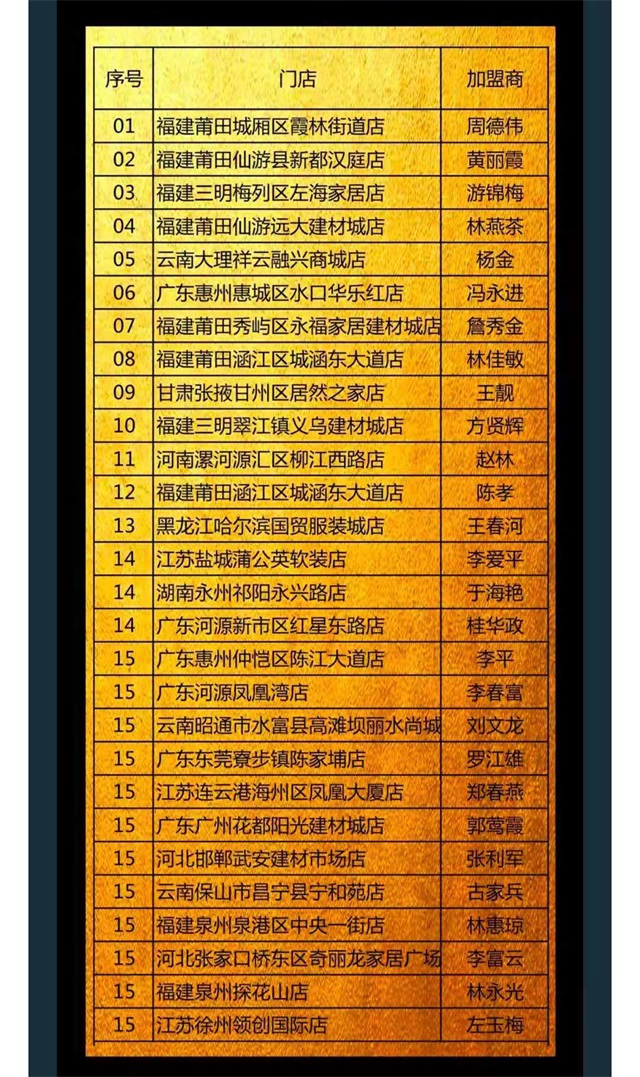 | 序号 | 门店 | 加盟商 |
|---|---|---|
| 01 | 福建莆田城厢区霞林街道店 | 周德伟 |
| 02 | 福建莆田仙游县新都汉庭店 | 黄丽霞 |
| 03 | 福建三明梅列区左海家居店 | 游锦梅 |
| 04 | 福建莆田仙游远大建材城店 | 林燕茶 |
| 05 | 云南大理祥云融兴商城店 | 杨金 |
| 06 | 广东惠州惠城区水口华乐红店 | 冯永进 |
| 07 | 福建莆田秀屿区永福家居建材城店 | 詹秀金 |
| 08 | 福建莆田涵江区城涵东大道店 | 林佳敏 |
| 09 | 甘肃张掖甘州区居然之家店 | 王靓 |
| 10 | 福建三明翠江镇义乌建材城店 | 方贤辉 |
| 11 | 河南漯河源汇区柳江西路店 | 赵林 |
| 12 | 福建莆田涵江区城涵东大道店 | 陈孝 |
| 13 | 黑龙江哈尔滨国贸服装城店 | 王春河 |
| 14 | 江苏盐城蒲公英软装店 | 李爱平 |
| 14 | 湖南永州祁阳永兴路店 | 于海艳 |
| 14 | 广东河源新市区红星东路店 | 桂华政 |
| 15 | 广东惠州仲恺区陈江大道店 | 李平 |
| 15 | 广东河源凤凰湾店 | 李春富 |
| 15 | 云南昭通市水富县高滩坝丽水尚城 | 刘文龙 |
| 15 | 广东东莞寮步镇陈家埔店 | 罗江雄 |
| 15 | 江苏连云港海州区凤凰大厦店 | 郑春燕 |
| 15 | 广东广州花都阳光建材城店 | 郭莺霞 |
| 15 | 河北邯郸武安建材市场店 | 张利军 |
| 15 | 云南保山市昌宁县宁和苑店 | 古家兵 |
| 15 | 福建泉州泉港区中央一街店 | 林惠琼 |
| 15 | 河北张家口桥东区奇丽龙家居广场 | 李富云 |
| 15 | 福建泉州探花山店 | 林永光 |
| 15 | 江苏徐州领创国际店 | 左玉梅 |